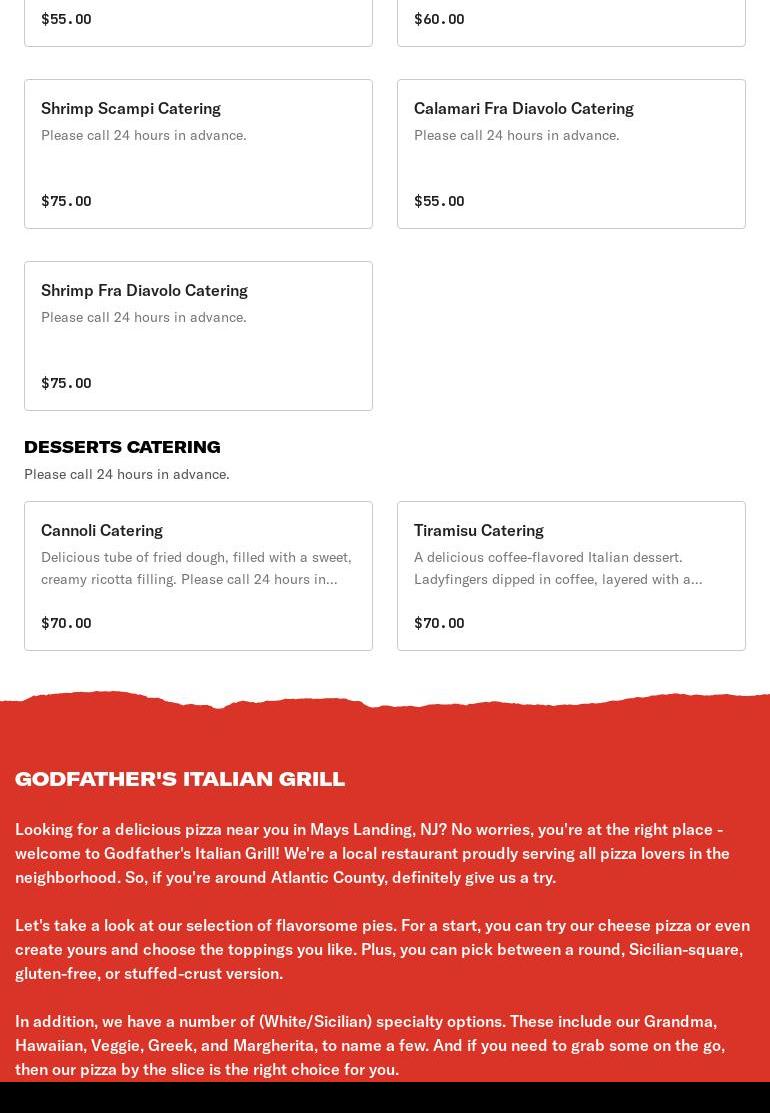 $55.00

$60.00

Shrimp Scampi Catering
Please call 24 hours in advance.

$75.00

Calamari Fra Diavolo Catering
Please call 24 hours in advance.

$55.00

Shrimp Fra Diavolo Catering
Please call 24 hours in advance.

$75.00

DESSERTS CATERING
Please call 24 hours in advance.

Cannoli Catering
Delicious tube of fried dough, filled with a sweet, creamy ricotta filling. Please call 24 hours in...

$70.00

Tiramisu Catering
A delicious coffee-flavored Italian dessert. Ladyfingers dipped in coffee, layered with a...

$70.00

GODFATHER'S ITALIAN GRILL

Looking for a delicious pizza near you in Mays Landing, NJ? No worries, you're at the right place - welcome to Godfather's Italian Grill! We're a local restaurant proudly serving all pizza lovers in the neighborhood. So, if you're around Atlantic County, definitely give us a try.

Let's take a look at our selection of flavorsome pies. For a start, you can try our cheese pizza or even create yours and choose the toppings you like. Plus, you can pick between a round, Sicilian-square, gluten-free, or stuffed-crust version.

In addition, we have a number of (White/Sicilian) specialty options. These include our Grandma, Hawaiian, Veggie, Greek, and Margherita, to name a few. And if you need to grab some on the go, then our pizza by the slice is the right choice for you.